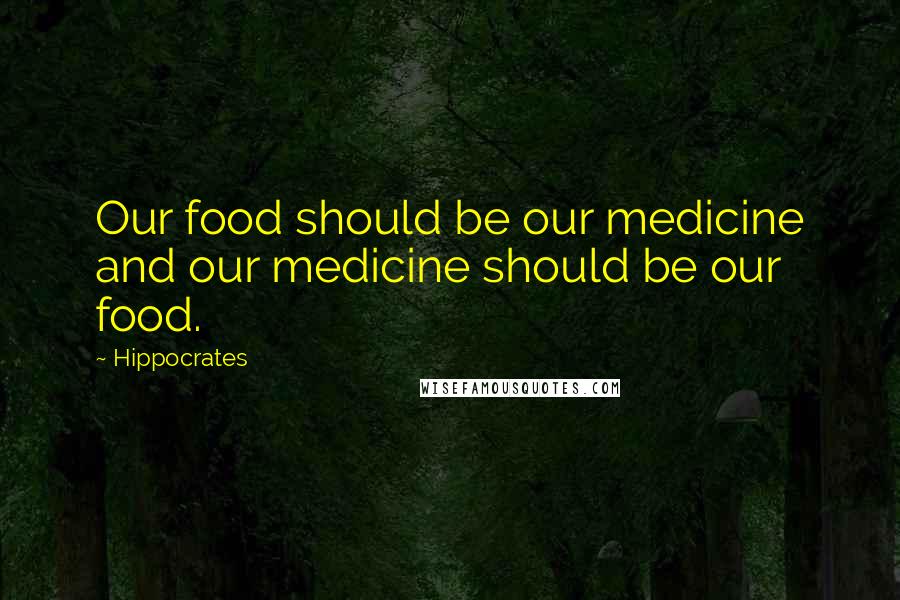 Our food should be our medicine and our medicine should be our food.

~ Hippocrates

WISEFAMOUSQUOTES.COM